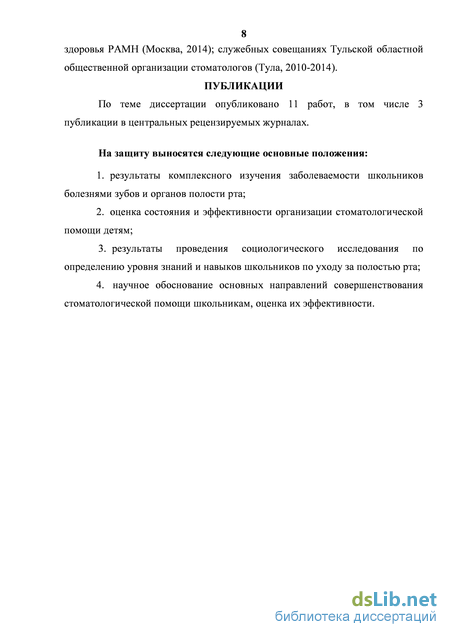 8

здоровья РАМН (Москва, 2014); служебных совещаниях Тульской областной общественной организации стоматологов (Тула, 2010-2014).

ПУБЛИКАЦИИ

По теме диссертации опубликовано 11 работ, в том числе 3 публикации в центральных рецензируемых журналах.

На защиту выносятся следующие основные положения:

1. результаты комплексного изучения заболеваемости школьников болезнями зубов и органов полости рта;

2. оценка состояния и эффективности организации стоматологической помощи детям;

3. результаты проведения социологического исследования по определению уровня знаний и навыков школьников по уходу за полостью рта;

4. научное обоснование основных направлений совершенствования стоматологической помощи школьникам, оценка их эффективности.

dsLib.net
библиотека диссертаций